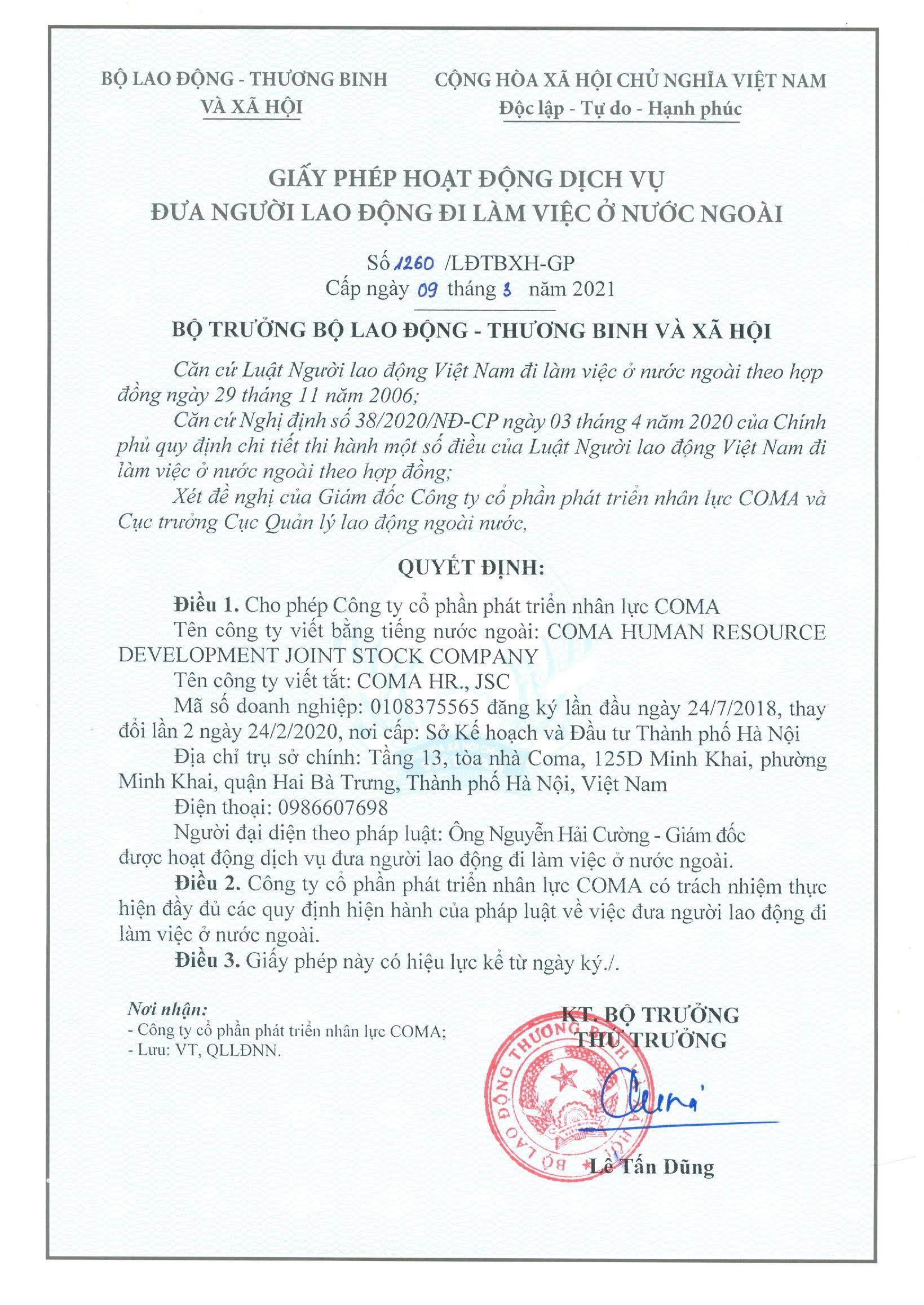 BỘ LAO ĐỘNG - THƯƠNG BINH VÀ XÃ HỘI

CỘNG HÒA XÃ HỘI CHỦ NGHĨA VIỆT NAM
Độc lập - Tự do - Hạnh phúc

GIẤY PHÉP HOẠT ĐỘNG DỊCH VỤ
ĐƯA NGƯỜI LAO ĐỘNG ĐI LÀM VIỆC Ở NƯỚC NGOÀI

Số 1260 /LĐTBXH-GP
Cấp ngày 09 tháng 3 năm 2021

BỘ TRƯỞNG BỘ LAO ĐỘNG - THƯƠNG BINH VÀ XÃ HỘI

Căn cứ Luật Người lao động Việt Nam đi làm việc ở nước ngoài theo hợp đồng ngày 29 tháng 11 năm 2006;

Căn cứ Nghị định số 38/2020/NĐ-CP ngày 03 tháng 4 năm 2020 của Chính phủ quy định chi tiết thi hành một số điều của Luật Người lao động Việt Nam đi làm việc ở nước ngoài theo hợp đồng;

Xét đề nghị của Giám đốc Công ty cổ phần phát triển nhân lực COMA và Cục trưởng Cục Quản lý lao động ngoài nước,

QUYẾT ĐỊNH:

Điều 1. Cho phép Công ty cổ phần phát triển nhân lực COMA

Tên công ty viết bằng tiếng nước ngoài: COMA HUMAN RESOURCE DEVELOPMENT JOINT STOCK COMPANY

Tên công ty viết tắt: COMA HR., JSC

Mã số doanh nghiệp: 0108375565 đăng ký lần đầu ngày 24/7/2018, thay đổi lần 2 ngày 24/2/2020, nơi cấp: Sở Kế hoạch và Đầu tư Thành phố Hà Nội

Địa chỉ trụ sở chính: Tầng 13, tòa nhà Coma, 125D Minh Khai, phường Minh Khai, quận Hai Bà Trưng, Thành phố Hà Nội, Việt Nam

Điện thoại: 0986607698

Người đại diện theo pháp luật: Ông Nguyễn Hải Cường - Giám đốc
được hoạt động dịch vụ đưa người lao động đi làm việc ở nước ngoài.

Điều 2. Công ty cổ phần phát triển nhân lực COMA có trách nhiệm thực hiện đầy đủ các quy định hiện hành của pháp luật về việc đưa người lao động đi làm việc ở nước ngoài.

Điều 3. Giấy phép này có hiệu lực kể từ ngày ký./.

Nơi nhận:
- Công ty cổ phần phát triển nhân lực COMA;
- Lưu: VT, QLLĐNN.

KT. BỘ TRƯỞNG
THỨ TRƯỞNG

BỘ LAO ĐỘNG THƯƠNG BINH VÀ XÃ HỘI

Lê Tấn Dũng